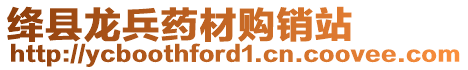 绛县龙兵药材购销站
http://ycboothford1.cn.coovee.com